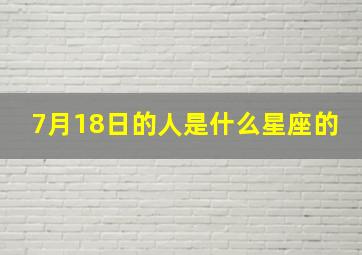 7月18日的人是什么星座的